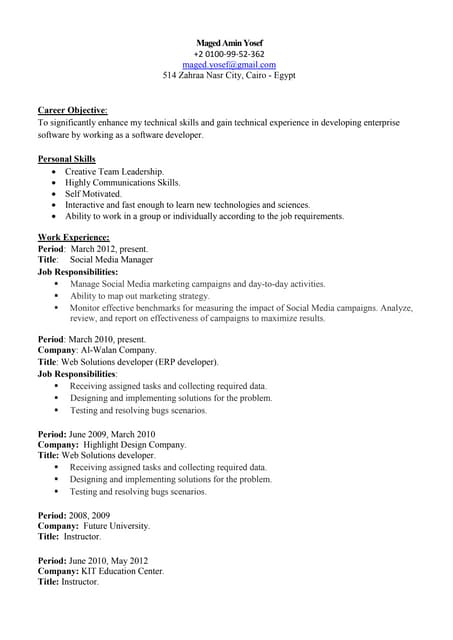 Maged Amin Yosef
+2 0100-99-52-362
maged.yosef@gmail.com
514 Zahraa Nasr City, Cairo - Egypt

Career Objective:
To significantly enhance my technical skills and gain technical experience in developing enterprise software by working as a software developer.

Personal Skills
- Creative Team Leadership.
- Highly Communications Skills.
- Self Motivated.
- Interactive and fast enough to learn new technologies and sciences.
- Ability to work in a group or individually according to the job requirements.

Work Experience:
Period: March 2012, present.
Title: Social Media Manager
Job Responsibilities:
- Manage Social Media marketing campaigns and day-to-day activities.
- Ability to map out marketing strategy.
- Monitor effective benchmarks for measuring the impact of Social Media campaigns. Analyze, review, and report on effectiveness of campaigns to maximize results.

Period: March 2010, present.
Company: Al-Walan Company.
Title: Web Solutions developer (ERP developer).
Job Responsibilities:
- Receiving assigned tasks and collecting required data.
- Designing and implementing solutions for the problem.
- Testing and resolving bugs scenarios.

Period: June 2009, March 2010
Company: Highlight Design Company.
Title: Web Solutions developer.
- Receiving assigned tasks and collecting required data.
- Designing and implementing solutions for the problem.
- Testing and resolving bugs scenarios.

Period: 2008, 2009
Company: Future University.
Title: Instructor.

Period: June 2010, May 2012
Company: KIT Education Center.
Title: Instructor.